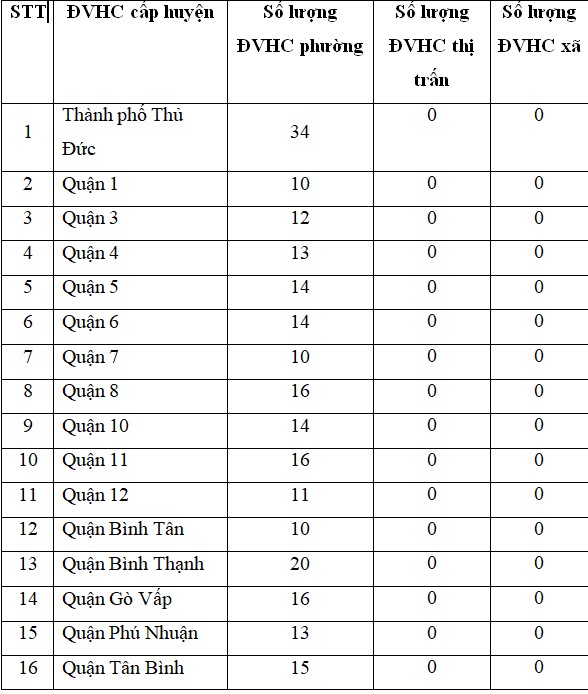 | STT | ĐVHC cấp huyện | Số lượng ĐVHC phường | Số lượng ĐVHC thị trấn | Số lượng ĐVHC xã |
|---|---|---|---|---|
| 1 | Thành phố Thủ Đức | 34 | 0 | 0 |
| 2 | Quận 1 | 10 | 0 | 0 |
| 3 | Quận 3 | 12 | 0 | 0 |
| 4 | Quận 4 | 13 | 0 | 0 |
| 5 | Quận 5 | 14 | 0 | 0 |
| 6 | Quận 6 | 14 | 0 | 0 |
| 7 | Quận 7 | 10 | 0 | 0 |
| 8 | Quận 8 | 16 | 0 | 0 |
| 9 | Quận 10 | 14 | 0 | 0 |
| 10 | Quận 11 | 16 | 0 | 0 |
| 11 | Quận 12 | 11 | 0 | 0 |
| 12 | Quận Bình Tân | 10 | 0 | 0 |
| 13 | Quận Bình Thạnh | 20 | 0 | 0 |
| 14 | Quận Gò Vấp | 16 | 0 | 0 |
| 15 | Quận Phú Nhuận | 13 | 0 | 0 |
| 16 | Quận Tân Bình | 15 | 0 | 0 |